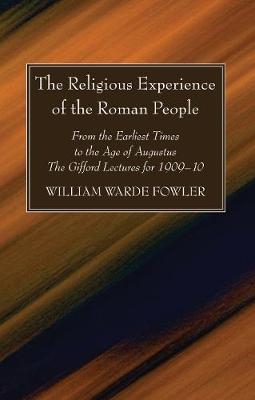 The Religious Experience of the Roman People

From the Earliest Times to the Age of Augustus
The Gifford Lectures for 1909–10

WILLIAM WARDE FOWLER